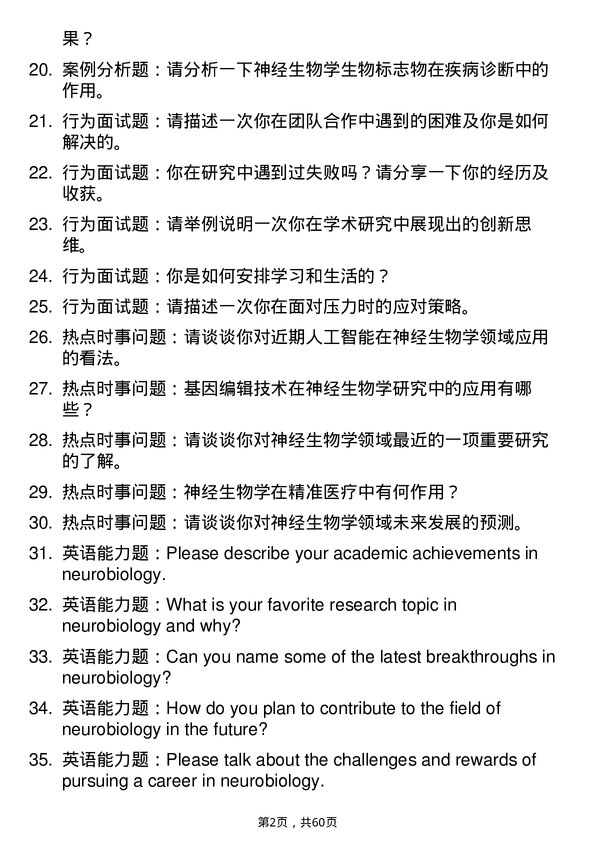 果？

20. 案例分析题：请分析一下神经生物学生物标志物在疾病诊断中的作用。

21. 行为面试题：请描述一次你在团队合作中遇到的困难及你是如何解决的。

22. 行为面试题：你在研究中遇到过失败吗？请分享一下你的经历及收获。

23. 行为面试题：请举例说明一次你在学术研究中展现出的创新思维。

24. 行为面试题：你是如何安排学习和生活的？

25. 行为面试题：请描述一次你在面对压力时的应对策略。

26. 热点时事问题：请谈谈你对近期人工智能在神经生物学领域应用的看法。

27. 热点时事问题：基因编辑技术在神经生物学研究中的应用有哪些？

28. 热点时事问题：请谈谈你对神经生物学领域最近的一项重要研究的了解。

29. 热点时事问题：神经生物学在精准医疗中有何作用？

30. 热点时事问题：请谈谈你对神经生物学领域未来发展的预测。

31. 英语能力题：Please describe your academic achievements in neurobiology.

32. 英语能力题：What is your favorite research topic in neurobiology and why?

33. 英语能力题：Can you name some of the latest breakthroughs in neurobiology?

34. 英语能力题：How do you plan to contribute to the field of neurobiology in the future?

35. 英语能力题：Please talk about the challenges and rewards of pursuing a career in neurobiology.

第2页，共60页